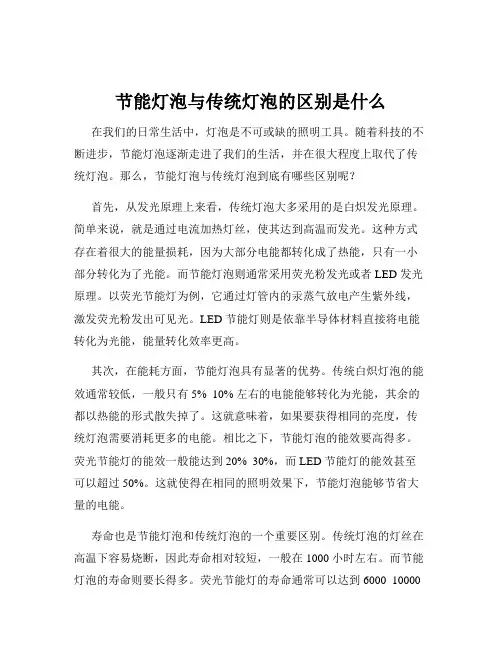 节能灯泡与传统灯泡的区别是什么

在我们的日常生活中，灯泡是不可或缺的照明工具。随着科技的不断进步，节能灯泡逐渐走进了我们的生活，并在很大程度上取代了传统灯泡。那么，节能灯泡与传统灯泡到底有哪些区别呢？

首先，从发光原理上来看，传统灯泡大多采用的是白炽发光原理。简单来说，就是通过电流加热灯丝，使其达到高温而发光。这种方式存在着很大的能量损耗，因为大部分电能都转化成了热能，只有一小部分转化为了光能。而节能灯泡则通常采用荧光粉发光或者 LED 发光原理。以荧光节能灯为例，它通过灯管内的汞蒸气放电产生紫外线，激发荧光粉发出可见光。LED 节能灯则是依靠半导体材料直接将电能转化为光能，能量转化效率更高。

其次，在能耗方面，节能灯泡具有显著的优势。传统白炽灯泡的能效通常较低，一般只有 5% 10% 左右的电能能够转化为光能，其余的都以热能的形式散失掉了。这就意味着，如果要获得相同的亮度，传统灯泡需要消耗更多的电能。相比之下，节能灯泡的能效要高得多。荧光节能灯的能效一般能达到 20% 30%，而 LED 节能灯的能效甚至可以超过 50%。这就使得在相同的照明效果下，节能灯泡能够节省大量的电能。

寿命也是节能灯泡和传统灯泡的一个重要区别。传统灯泡的灯丝在高温下容易烧断，因此寿命相对较短，一般在 1000 小时左右。而节能灯泡的寿命则要长得多。荧光节能灯的寿命通常可以达到 6000 10000